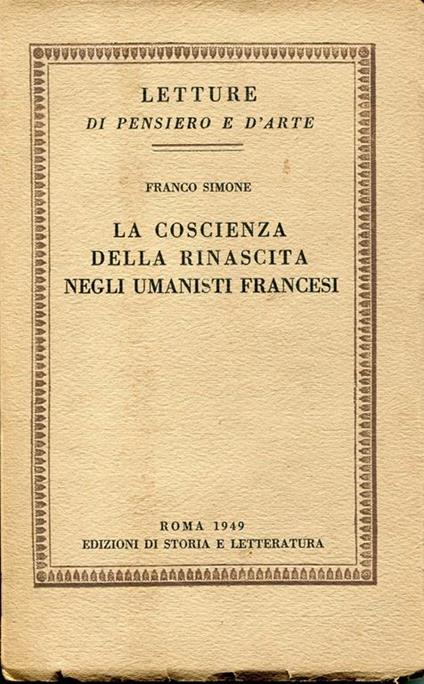 LETTURE
DI PENSIERO E D'ARTE

FRANCO SIMONE

LA COSCIENZA
DELLA RINASCITA
NEGLI UMANISTI FRANCESI

ROMA 1949
EDIZIONI DI STORIA E LETTERATURA